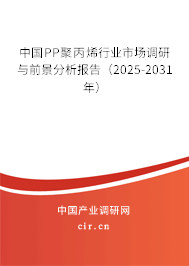 中国PP聚丙烯行业市场调研与前景分析报告（2025-2031年）

中国产业调研网

cir.cn